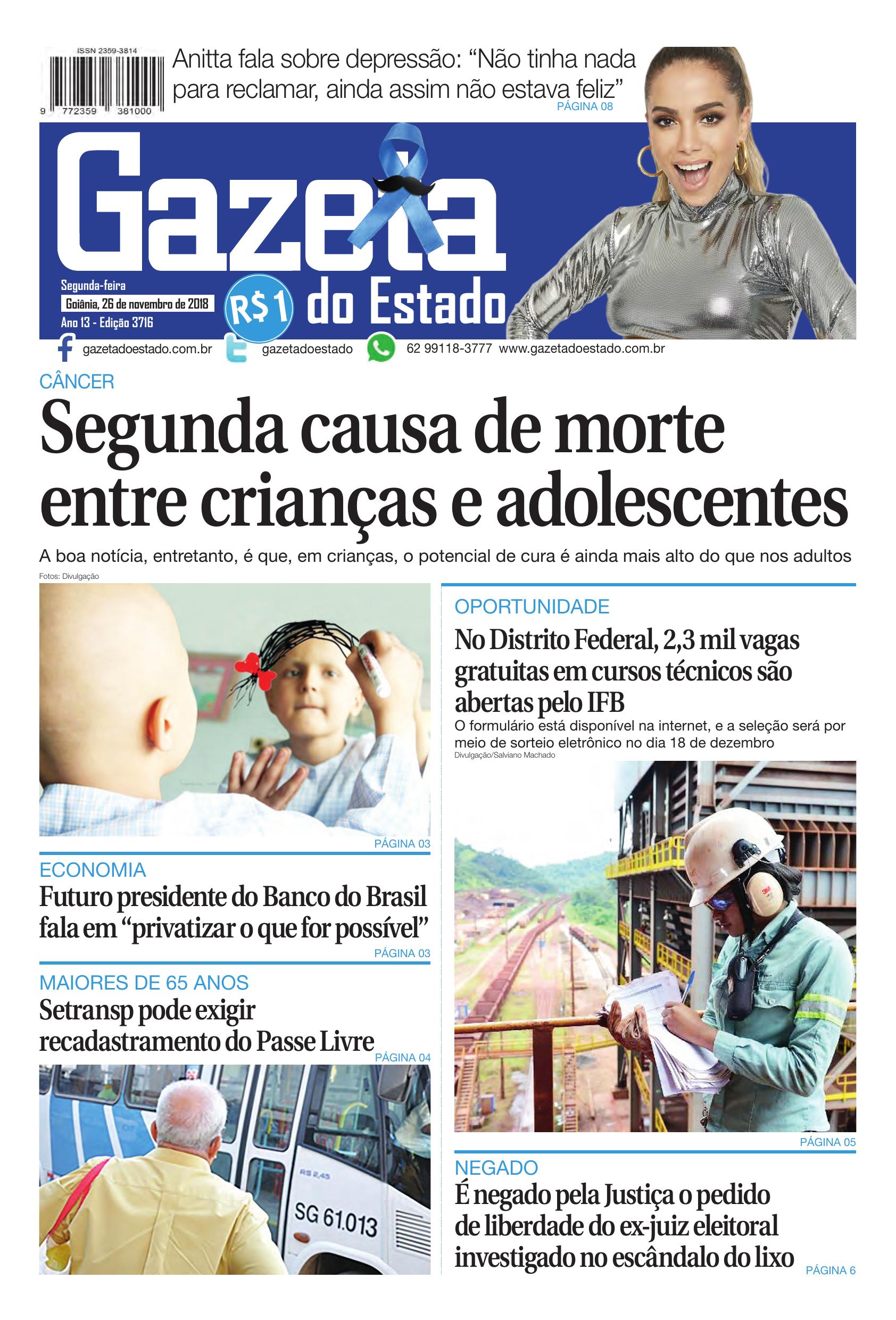 ISSN 2359-3814

9 772359 381000

Anitta fala sobre depressão: "Não tinha nada para reclamar, ainda assim não estava feliz"
PÁGINA 08

Gazeta do Estado

Segunda-feira
Goiânia, 26 de novembro de 2018
Ano 13 - Edição 3716

R$1

gazetadoestado.com.br gazetadoestado 62 99118-3777 www.gazetadoestado.com.br

CÂNCER

Segunda causa de morte entre crianças e adolescentes

A boa notícia, entretanto, é que, em crianças, o potencial de cura é ainda mais alto do que nos adultos

Fotos: Divulgação

PÁGINA 03

ECONOMIA

Futuro presidente do Banco do Brasil fala em "privatizar o que for possível"

PÁGINA 03

MAIORES DE 65 ANOS

Setransp pode exigir recadastramento do Passe Livre

PÁGINA 04

R$ 2,45

SG 61.013

OPORTUNIDADE

No Distrito Federal, 2,3 mil vagas gratuitas em cursos técnicos são abertas pelo IFB

O formulário está disponível na internet, e a seleção será por meio de sorteio eletrônico no dia 18 de dezembro

Divulgação/Salviano Machado

PÁGINA 05

NEGADO

É negado pela Justiça o pedido de liberdade do ex-juiz eleitoral investigado no escândalo do lixo

PÁGINA 6